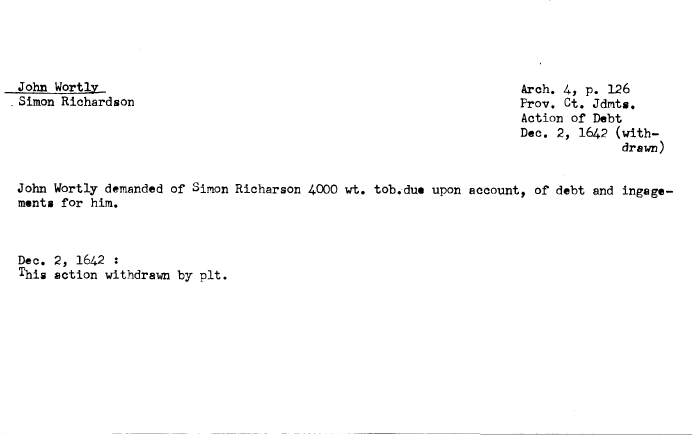 John Wortly
Simon Richardson

Arch. 4, p. 126
Prov. Ct. Jdmts.
Action of Debt
Dec. 2, 1642 (withdrawn)

John Wortly demanded of Simon Richarson 4000 wt. tob.due upon account, of debt and ingagements for him.

Dec. 2, 1642 :
This action withdrawn by plt.